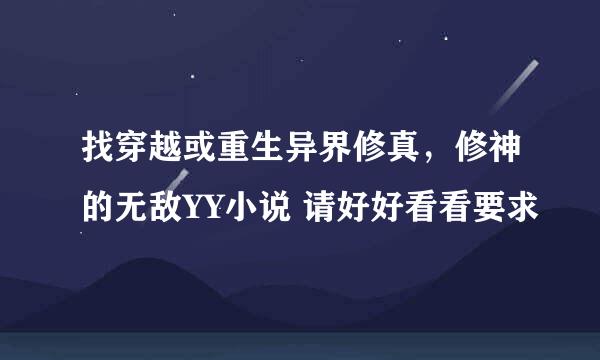 找穿越或重生异界修真，修神的无敌YY小说 请好好看看要求